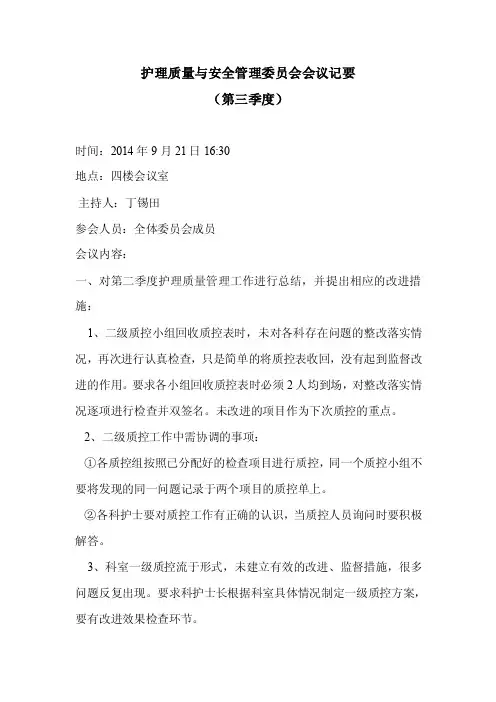 护理质量与安全管理委员会会议记要

（第三季度）

时间：2014 年 9 月 21 日 16:30

地点：四楼会议室

主持人：丁锡田

参会人员：全体委员会成员

会议内容：

一、对第二季度护理质量管理工作进行总结，并提出相应的改进措施：

1、二级质控小组回收质控表时，未对各科存在问题的整改落实情况，再次进行认真检查，只是简单的将质控表收回，没有起到监督改进的作用。要求各小组回收质控表时必须 2 人均到场，对整改落实情况逐项进行检查并双签名。未改进的项目作为下次质控的重点。

2、二级质控工作中需协调的事项：

①各质控组按照已分配好的检查项目进行质控，同一个质控小组不要将发现的同一问题记录于两个项目的质控单上。

②各科护士要对质控工作有正确的认识，当质控人员询问时要积极解答。

3、科室一级质控流于形式，未建立有效的改进、监督措施，很多问题反复出现。要求科护士长根据科室具体情况制定一级质控方案，要有改进效果检查环节。